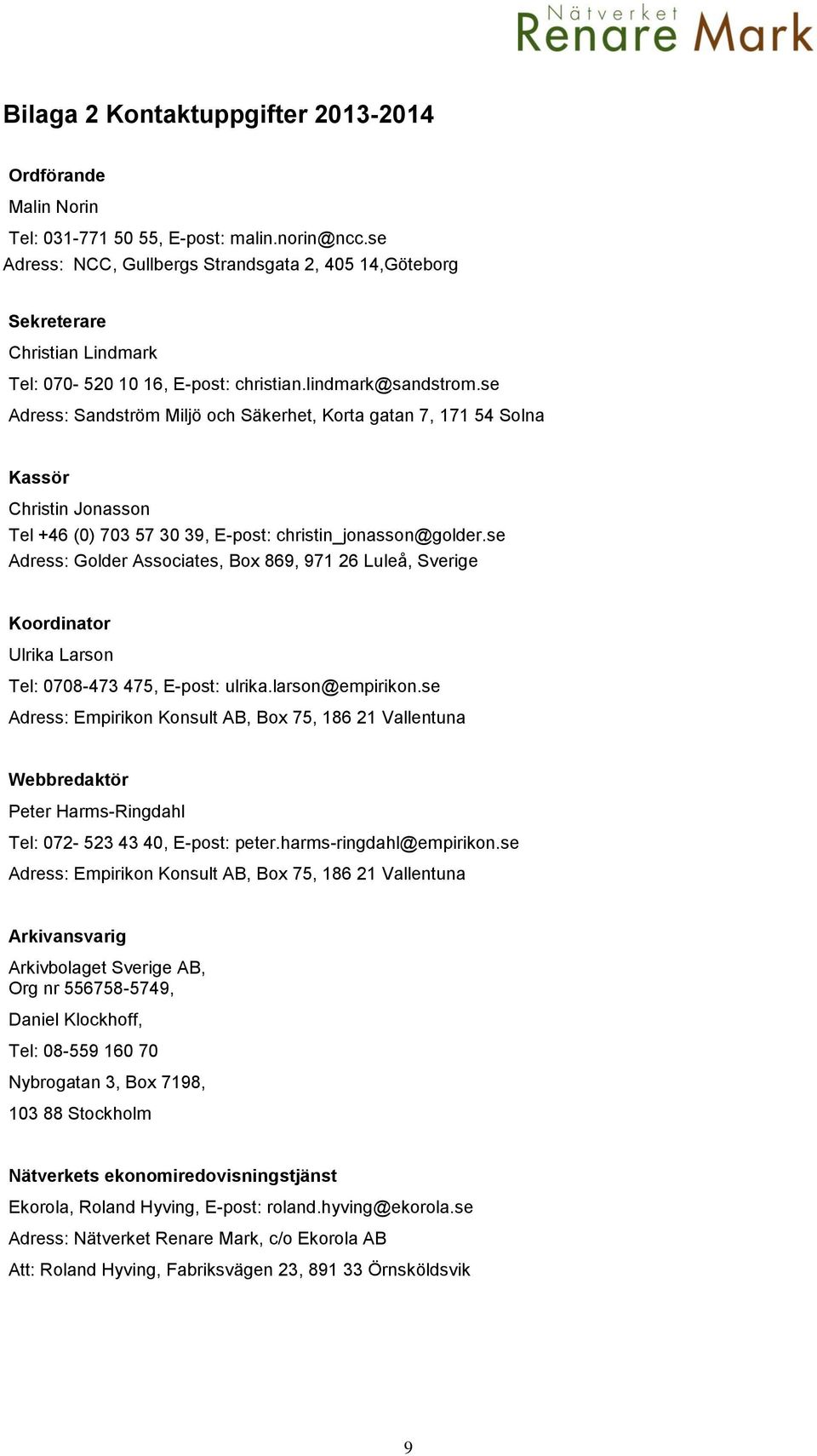 Nätverket
Renare Mark

Bilaga 2 Kontaktuppgifter 2013-2014

Ordförande

Malin Norin

Tel: 031-771 50 55, E-post: malin.norin@ncc.se
Adress: NCC, Gullbergs Strandsgata 2, 405 14,Göteborg

Sekreterare

Christian Lindmark

Tel: 070- 520 10 16, E-post: christian.lindmark@sandstrom.se

Adress: Sandström Miljö och Säkerhet, Korta gatan 7, 171 54 Solna

Kassör

Christin Jonasson

Tel +46 (0) 703 57 30 39, E-post: christin_jonasson@golder.se
Adress: Golder Associates, Box 869, 971 26 Luleå, Sverige

Koordinator

Ulrika Larson

Tel: 0708-473 475, E-post: ulrika.larson@empirikon.se

Adress: Empirikon Konsult AB, Box 75, 186 21 Vallentuna

Webbredaktör

Peter Harms-Ringdahl

Tel: 072- 523 43 40, E-post: peter.harms-ringdahl@empirikon.se

Adress: Empirikon Konsult AB, Box 75, 186 21 Vallentuna

Arkivansvarig

Arkivbolaget Sverige AB,
Org nr 556758-5749,

Daniel Klockhoff,

Tel: 08-559 160 70

Nybrogatan 3, Box 7198,

103 88 Stockholm

Nätverkets ekonomiredovisningstjänst

Ekorola, Roland Hyving, E-post: roland.hyving@ekorola.se

Adress: Nätverket Renare Mark, c/o Ekorola AB

Att: Roland Hyving, Fabriksvägen 23, 891 33 Örnsköldsvik

9